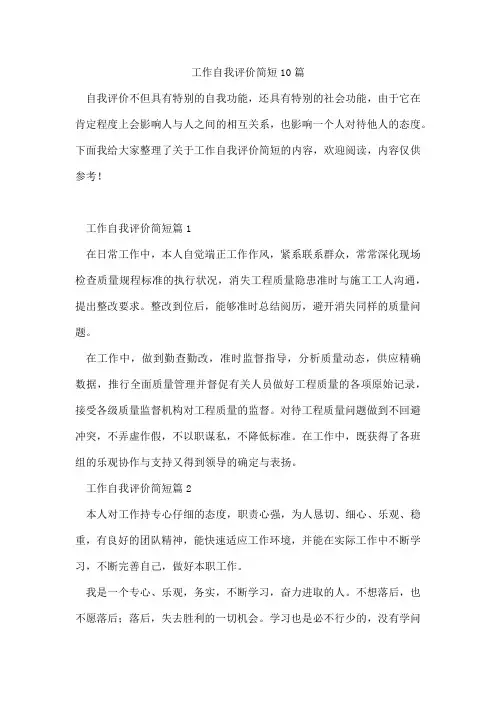 工作自我评价简短10篇

自我评价不但具有特别的自我功能，还具有特别的社会功能，由于它在肯定程度上会影响人与人之间的相互关系，也影响一个人对待他人的态度。下面我给大家整理了关于工作自我评价简短的内容，欢迎阅读，内容仅供参考！

工作自我评价简短篇1

在日常工作中，本人自觉端正工作作风，紧系联系群众，常常深化现场检查质量规程标准的执行状况，消失工程质量隐患准时与施工工人沟通，提出整改要求。整改到位后，能够准时总结阅历，避开消失同样的质量问题。

在工作中，做到勤查勤改，准时监督指导，分析质量动态，供应精确数据，推行全面质量管理并督促有关人员做好工程质量的各项原始记录，接受各级质量监督机构对工程质量的监督。对待工程质量问题做到不回避冲突，不弄虚作假，不以职谋私，不降低标准。在工作中，既获得了各班组的乐观协作与支持又得到领导的确定与表扬。

工作自我评价简短篇2

本人对工作持专心仔细的态度，职责心强，为人恳切、细心、乐观、稳重，有良好的团队精神，能快速适应工作环境，并能在实际工作中不断学习，不断完善自己，做好本职工作。

我是一个专心、乐观，务实，不断学习，奋力进取的人。不想落后，也不愿落后；落后，失去胜利的一切机会。学习也是必不行少的，没有学问